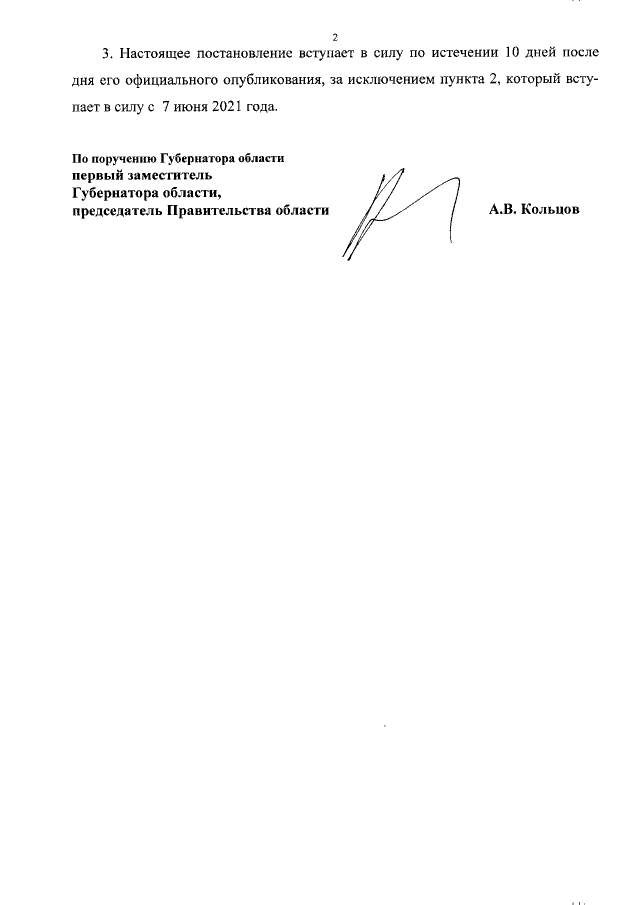 2

3. Настоящее постановление вступает в силу по истечении 10 дней после дня его официального опубликования, за исключением пункта 2, который вступает в силу с 7 июня 2021 года.

По поручению Губернатора области
первый заместитель
Губернатора области,
председатель Правительства области

А.В. Кольцов